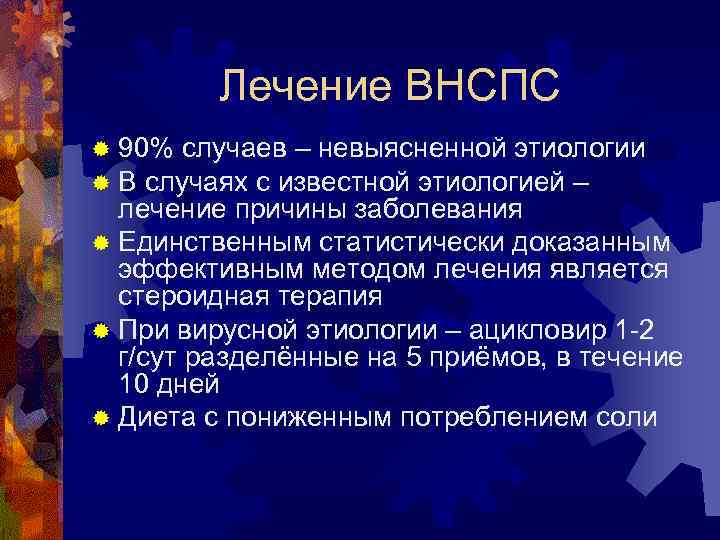 Лечение ВНСПС

90% случаев – невыясненной этиологии

В случаях с известной этиологией – лечение причины заболевания

Единственным статистически доказанным эффективным методом лечения является стероидная терапия

При вирусной этиологии – ацикловир 1-2 г/сут разделённые на 5 приёмов, в течение 10 дней

Диета с пониженным потреблением соли